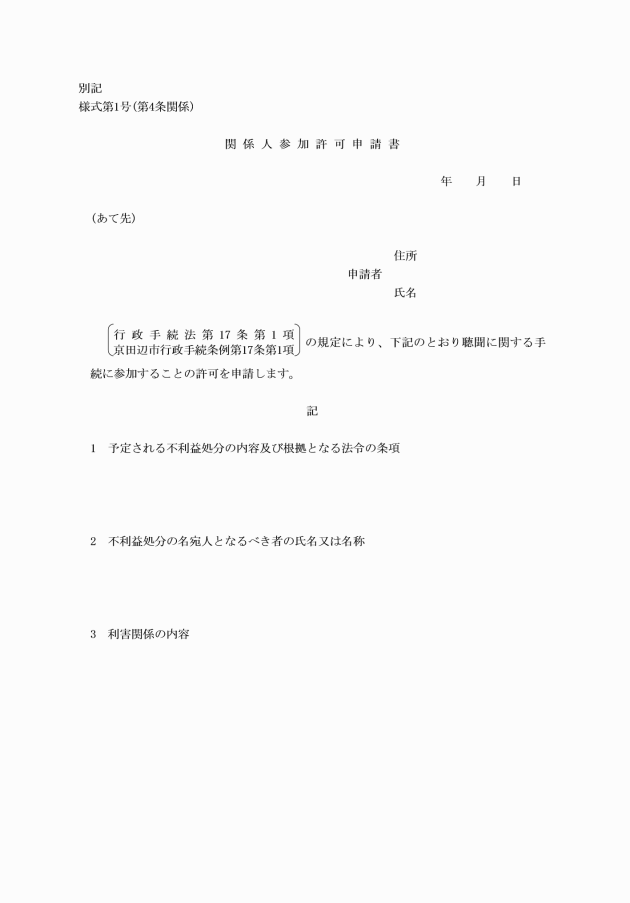 別記
様式第1号(第4条関係)

関係人参加許可申請書

年　月　日

(あて先)

住所
申請者
氏名

行政手続法第17条第1項
京田辺市行政手続条例第17条第1項
の規定により、下記のとおり聴聞に関する手続に参加することの許可を申請します。

記

1　予定される不利益処分の内容及び根拠となる法令の条項

2　不利益処分の名宛人となるべき者の氏名又は名称

3　利害関係の内容